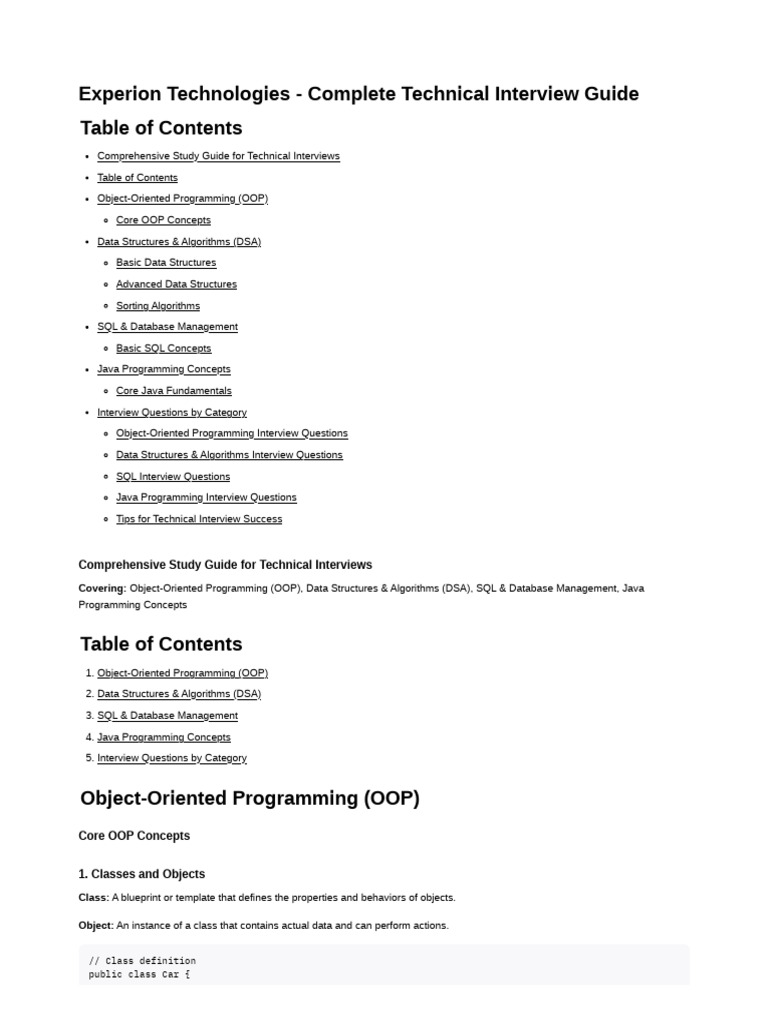 Experion Technologies - Complete Technical Interview Guide

Table of Contents

- Comprehensive Study Guide for Technical Interviews
- Table of Contents
- Object-Oriented Programming (OOP)
  - Core OOP Concepts
- Data Structures & Algorithms (DSA)
  - Basic Data Structures
  - Advanced Data Structures
  - Sorting Algorithms
- SQL & Database Management
  - Basic SQL Concepts
- Java Programming Concepts
  - Core Java Fundamentals
- Interview Questions by Category
  - Object-Oriented Programming Interview Questions
  - Data Structures & Algorithms Interview Questions
  - SQL Interview Questions
  - Java Programming Interview Questions
  - Tips for Technical Interview Success

Comprehensive Study Guide for Technical Interviews

Covering: Object-Oriented Programming (OOP), Data Structures & Algorithms (DSA), SQL & Database Management, Java Programming Concepts

Table of Contents

1. Object-Oriented Programming (OOP)
2. Data Structures & Algorithms (DSA)
3. SQL & Database Management
4. Java Programming Concepts
5. Interview Questions by Category

Object-Oriented Programming (OOP)

Core OOP Concepts

1. Classes and Objects

Class: A blueprint or template that defines the properties and behaviors of objects.

Object: An instance of a class that contains actual data and can perform actions.

// Class definition
public class Car {